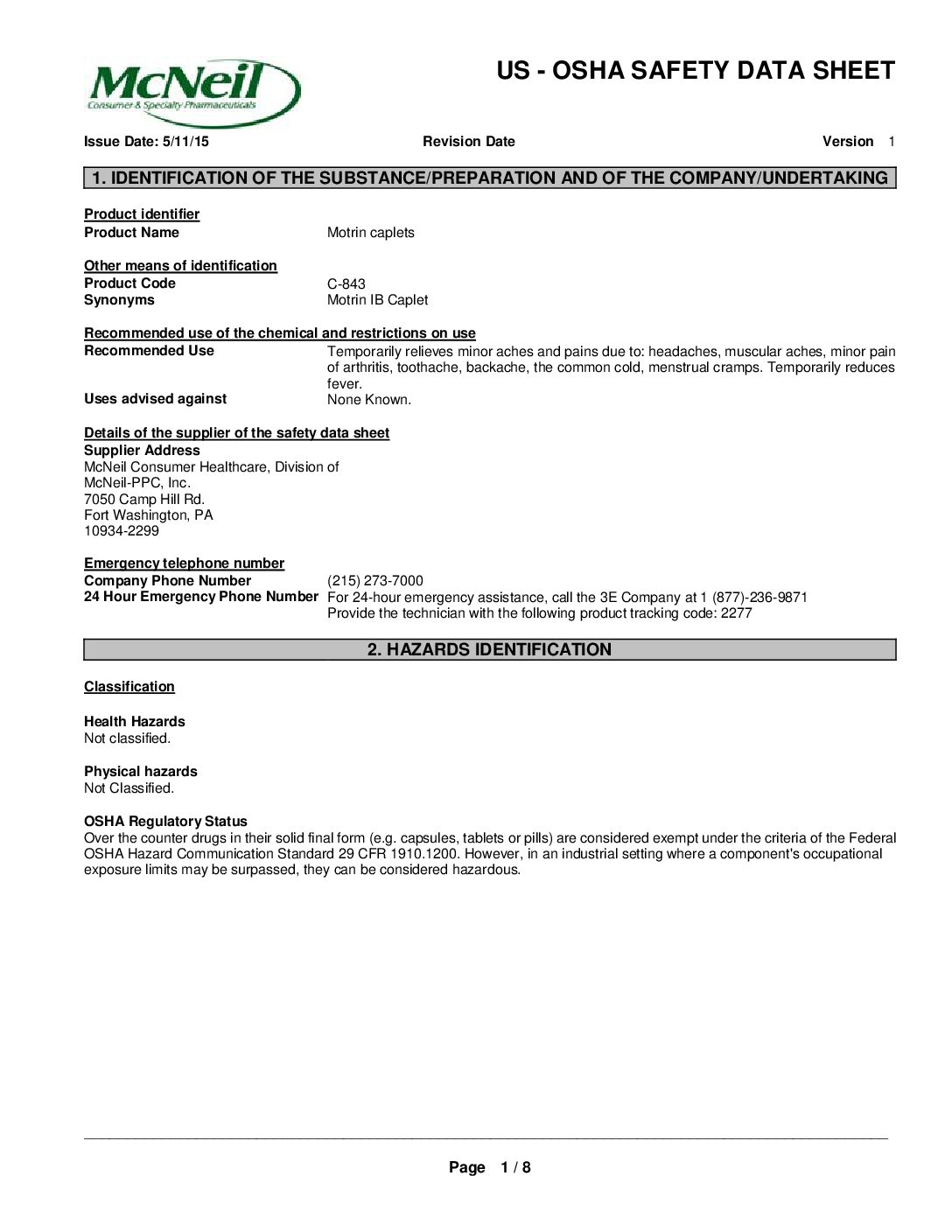 McNeil
Consumer & Specialty Pharmaceuticals

US - OSHA SAFETY DATA SHEET

Issue Date: 5/11/15 Revision Date Version 1

1. IDENTIFICATION OF THE SUBSTANCE/PREPARATION AND OF THE COMPANY/UNDERTAKING

Product identifier
Product Name Motrin caplets

Other means of identification
Product Code C-843
Synonyms Motrin IB Caplet

Recommended use of the chemical and restrictions on use
Recommended Use Temporarily relieves minor aches and pains due to: headaches, muscular aches, minor pain of arthritis, toothache, backache, the common cold, menstrual cramps. Temporarily reduces fever.
Uses advised against None Known.

Details of the supplier of the safety data sheet
Supplier Address
McNeil Consumer Healthcare, Division of
McNeil-PPC, Inc.
7050 Camp Hill Rd.
Fort Washington, PA
10934-2299

Emergency telephone number
Company Phone Number (215) 273-7000
24 Hour Emergency Phone Number For 24-hour emergency assistance, call the 3E Company at 1 (877)-236-9871
Provide the technician with the following product tracking code: 2277

2. HAZARDS IDENTIFICATION

Classification

Health Hazards
Not classified.

Physical hazards
Not Classified.

OSHA Regulatory Status
Over the counter drugs in their solid final form (e.g. capsules, tablets or pills) are considered exempt under the criteria of the Federal OSHA Hazard Communication Standard 29 CFR 1910.1200. However, in an industrial setting where a component's occupational exposure limits may be surpassed, they can be considered hazardous.

Page 1 / 8